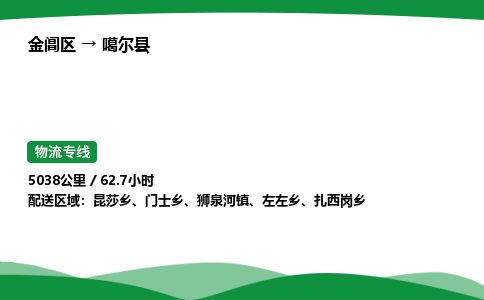 金阊区 → 噶尔县

物流专线

5038公里 / 62.7小时
配送区域：昆莎乡、门士乡、狮泉河镇、左左乡、扎西岗乡